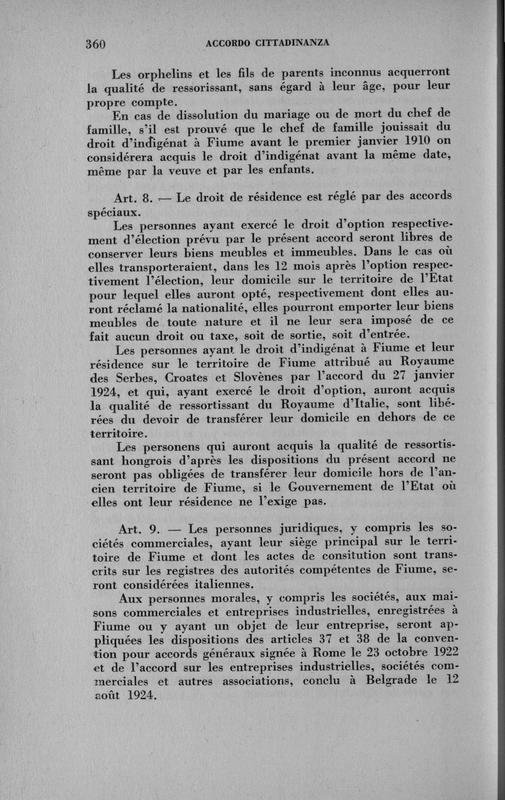 360 ACCORDO CITTADINANZA

Les orphelins et les fils de parents inconnus acquerront la qualité de ressorissant, sans égard à leur âge, pour leur propre compte.

En cas de dissolution du mariage ou de mort du chef de famille, s'il est prouvé que le chef de famille jouissait du droit d'indigénat à Fiume avant le premier janvier 1910 on considérera acquis le droit d'indigénat avant la même date, même par la veuve et par les enfants.

Art. 8. — Le droit de résidence est réglé par des accords spéciaux.

Les personnes ayant exercé le droit d'option respectivement d'élection prévu par le présent accord seront libres de conserver leurs biens meubles et immeubles. Dans le cas où elles transporteraient, dans les 12 mois après l'option respectivement l'élection, leur domicile sur le territoire de l'Etat pour lequel elles auront opté, respectivement dont elles auront réclamé la nationalité, elles pourront emporter leur biens meubles de toute nature et il ne leur sera imposé de ce fait aucun droit ou taxe, soit de sortie, soit d'entrée.

Les personnes ayant le droit d'indigénat à Fiume et leur résidence sur le territoire de Fiume attribué au Royaume des Serbes, Croates et Slovènes par l'accord du 27 janvier 1924, et qui, ayant exercé le droit d'option, auront acquis la qualité de ressortissant du Royaume d'Italie, sont libérées du devoir de transférer leur domicile en dehors de ce territoire.

Les personens qui auront acquis la qualité de ressortissant hongrois d'après les dispositions du présent accord ne seront pas obligées de transférer leur domicile hors de l'ancien territoire de Fiume, si le Gouvernement de l'Etat où elles ont leur résidence ne l'exige pas.

Art. 9. — Les personnes juridiques, y compris les sociétés commerciales, ayant leur siège principal sur le territoire de Fiume et dont les actes de consitution sont transcrits sur les registres des autorités compétentes de Fiume, seront considérées italiennes.

Aux personnes morales, y compris les sociétés, aux maisons commerciales et entreprises industrielles, enregistrées à Fiume ou y ayant un objet de leur entreprise, seront appliquées les dispositions des articles 37 et 38 de la convention pour accords généraux signée à Rome le 23 octobre 1922 et de l'accord sur les entreprises industrielles, sociétés commerciales et autres associations, conclu à Belgrade le 12 août 1924.